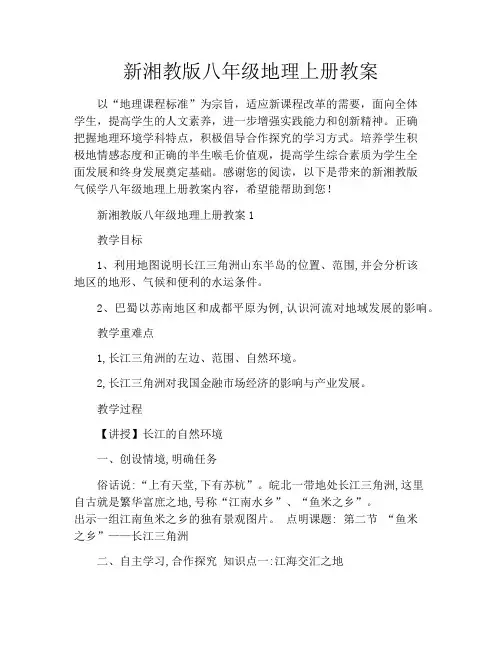 新湘教版八年级地理上册教案

以“地理课程标准”为宗旨，适应新课程改革的需要，面向全体学生，提高学生的人文素养，进一步增强实践能力和创新精神。正确把握地理环境学科特点，积极倡导合作探究的学习方式。培养学生积极地情感态度和正确的半生喉毛价值观，提高学生综合素质为学生全面发展和终身发展奠定基础。感谢您的阅读，以下是带来的新湘教版气候学八年级地理上册教案内容，希望能帮助到您！

新湘教版八年级地理上册教案 1

教学目标

1、利用地图说明长江三角洲山东半岛的位置、范围,并会分析该地区的地形、气候和便利的水运条件。

2、巴蜀以苏南地区和成都平原为例,认识河流对地域发展的影响。

教学重难点

1,长江三角洲的左边、范围、自然环境。

2,长江三角洲对我国金融市场经济的影响与产业发展。

教学过程

【讲授】长江的自然环境

一、创设情境,明确任务

俗话说:“上有天堂,下有苏杭”。皖北一带地处长江三角洲,这里自古就是繁华富庶之地,号称“江南水乡”、“鱼米之乡”。出示一组江南鱼米之乡的独有景观图片。 点明课题: 第二节 “鱼米之乡”——长江三角洲

二、自主学习,合作探究 知识点一:江海交汇之地